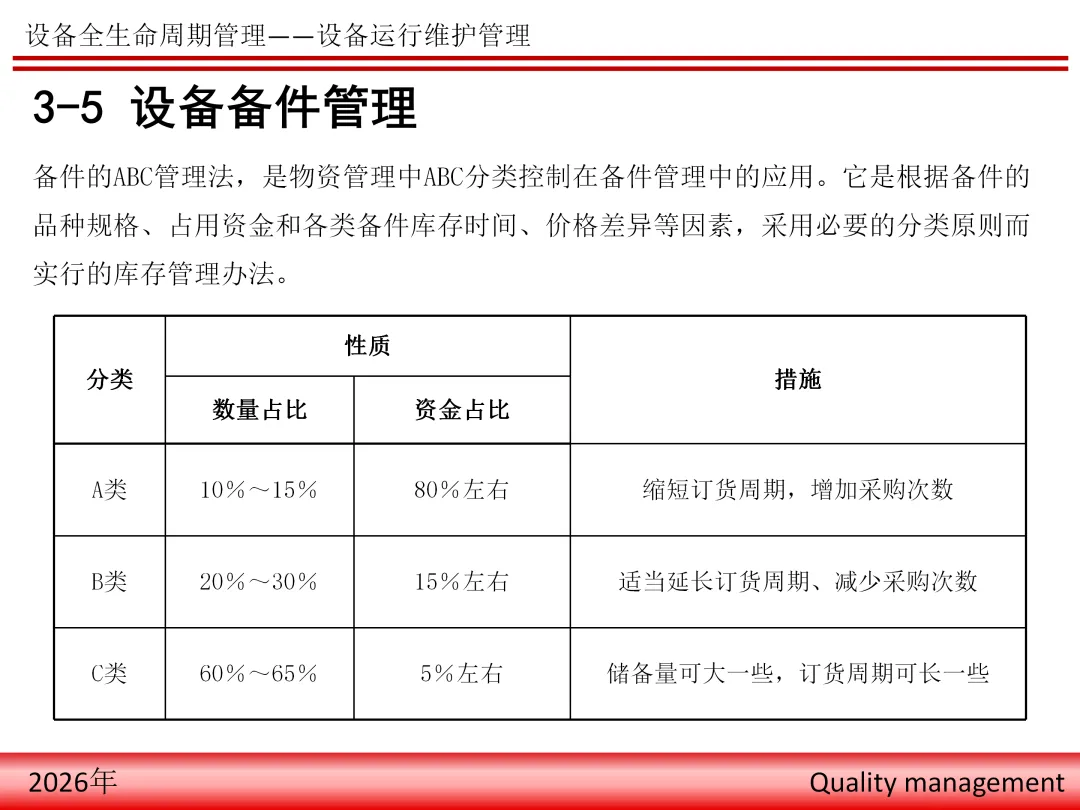 设备全生命周期管理——设备运行维护管理

3-5 设备备件管理

备件的ABC管理法，是物资管理中ABC分类控制在备件管理中的应用。它是根据备件的品种规格、占用资金和各类备件库存时间、价格差异等因素，采用必要的分类原则而实行的库存管理办法。

| 分类 | 性质 | | 措施 |
|---|---|---|---|
| | 数量占比 | 资金占比 | |
| A类 | 10%～15% | 80%左右 | 缩短订货周期，增加采购次数 |
| B类 | 20%～30% | 15%左右 | 适当延长订货周期、减少采购次数 |
| C类 | 60%～65% | 5%左右 | 储备量可大一些，订货周期可长一些 |

2026年

Quality management